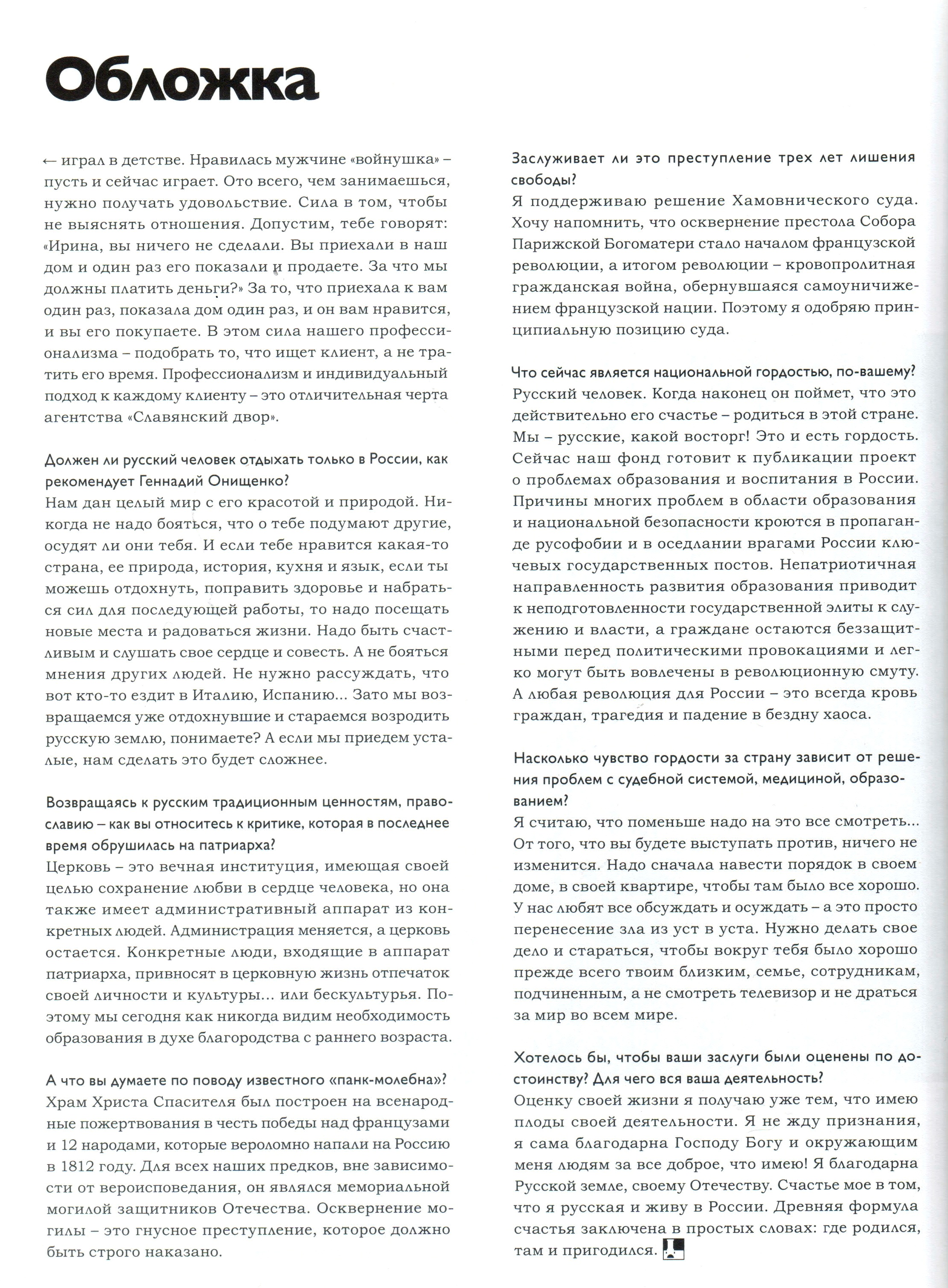 Обложка

← играл в детстве. Нравилась мужчине «войнушка» – пусть и сейчас играет. Ото всего, чем занимаешься, нужно получать удовольствие. Сила в том, чтобы не выяснять отношения. Допустим, тебе говорят: «Ирина, вы ничего не сделали. Вы приехали в наш дом и один раз его показали и продаете. За что мы должны платить деньги?» За то, что приехала к вам один раз, показала дом один раз, и он вам нравится, и вы его покупаете. В этом сила нашего профессионализма – подобрать то, что ищет клиент, а не тратить его время. Профессионализм и индивидуальный подход к каждому клиенту – это отличительная черта агентства «Славянский двор».

Должен ли русский человек отдыхать только в России, как рекомендует Геннадий Онищенко?
Нам дан целый мир с его красотой и природой. Никогда не надо бояться, что о тебе подумают другие, осудят ли они тебя. И если тебе нравится какая-то страна, ее природа, история, кухня и язык, если ты можешь отдохнуть, поправить здоровье и набраться сил для последующей работы, то надо посещать новые места и радоваться жизни. Надо быть счастливым и слушать свое сердце и совесть. А не бояться мнения других людей. Не нужно рассуждать, что вот кто-то ездит в Италию, Испанию... Зато мы возвращаемся уже отдохнувшие и стараемся возродить русскую землю, понимаете? А если мы приедем усталые, нам сделать это будет сложнее.

Возвращаясь к русским традиционным ценностям, православию – как вы относитесь к критике, которая в последнее время обрушилась на патриарха?
Церковь – это вечная институция, имеющая своей целью сохранение любви в сердце человека, но она также имеет административный аппарат из конкретных людей. Администрация меняется, а церковь остается. Конкретные люди, входящие в аппарат патриарха, привносят в церковную жизнь отпечаток своей личности и культуры... или бескультурья. Поэтому мы сегодня как никогда видим необходимость образования в духе благородства с раннего возраста.

А что вы думаете по поводу известного «панк-молебна»?
Храм Христа Спасителя был построен на всенародные пожертвования в честь победы над французами и 12 народами, которые вероломно напали на Россию в 1812 году. Для всех наших предков, вне зависимости от вероисповедания, он являлся мемориальной могилой защитников Отечества. Осквернение могилы – это гнусное преступление, которое должно быть строго наказано.

Заслуживает ли это преступление трех лет лишения свободы?
Я поддерживаю решение Хамовнического суда. Хочу напомнить, что осквернение престола Собора Парижской Богоматери стало началом французской революции, а итогом революции – кровопролитная гражданская война, обернувшаяся самоуничижением французской нации. Поэтому я одобряю принципиальную позицию суда.

Что сейчас является национальной гордостью, по-вашему?
Русский человек. Когда наконец он поймет, что это действительно его счастье – родиться в этой стране. Мы – русские, какой восторг! Это и есть гордость. Сейчас наш фонд готовит к публикации проект о проблемах образования и воспитания в России. Причины многих проблем в области образования и национальной безопасности кроются в пропаганде русофобии и в оседлании врагами России ключевых государственных постов. Непатриотичная направленность развития образования приводит к неподготовленности государственной элиты к служению и власти, а граждане остаются беззащитными перед политическими провокациями и легко могут быть вовлечены в революционную смуту. А любая революция для России – это всегда кровь граждан, трагедия и падение в бездну хаоса.

Насколько чувство гордости за страну зависит от решения проблем с судебной системой, медициной, образованием?
Я считаю, что поменьше надо на это все смотреть... От того, что вы будете выступать против, ничего не изменится. Надо сначала навести порядок в своем доме, в своей квартире, чтобы там было все хорошо. У нас любят все обсуждать и осуждать – а это просто перенесение зла из уст в уста. Нужно делать свое дело и стараться, чтобы вокруг тебя было хорошо прежде всего твоим близким, семье, сотрудникам, подчиненным, а не смотреть телевизор и не драться за мир во всем мире.

Хотелось бы, чтобы ваши заслуги были оценены по достоинству? Для чего вся ваша деятельность?
Оценку своей жизни я получаю уже тем, что имею плоды своей деятельности. Я не жду признания, я сама благодарна Господу Богу и окружающим меня людям за все доброе, что имею! Я благодарна Русской земле, своему Отечеству. Счастье мое в том, что я русская и живу в России. Древняя формула счастья заключена в простых словах: где родился, там и пригодился.